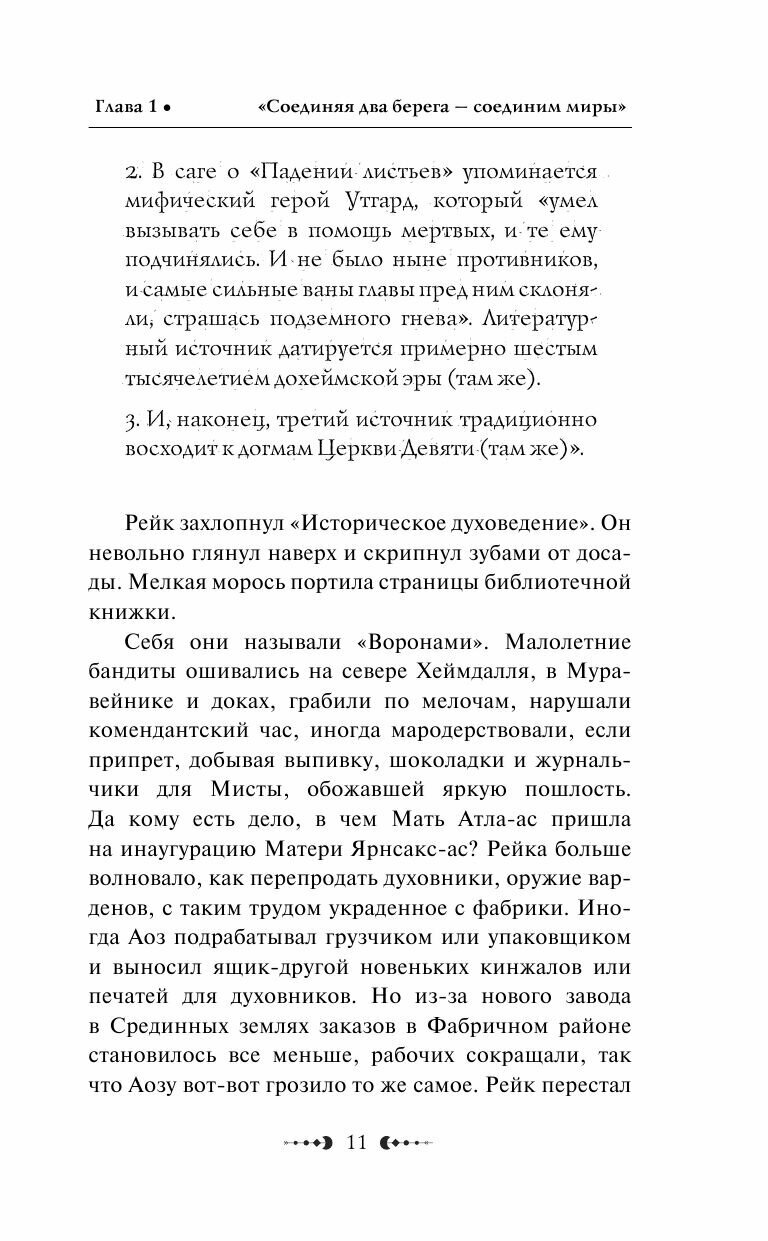 Глава 1 • «Соединяя два берега — соединим миры»

2. В саге о «Падении листьев» упоминается мифический герой Утгард, который «умел вызывать себе в помощь мертвых, и те ему подчинялись. И не было ныне противников, и самые сильные ваны главы пред ним склоняли, страшась подземного гнева». Литературный источник датируется примерно шестым тысячелетием дохеймской эры (там же).

3. И, наконец, третий источник традиционно восходит к догмам Церкви Девяти (там же)».

Рейк захлопнул «Историческое духоведение». Он невольно глянул наверх и скрипнул зубами от досады. Мелкая морось портила страницы библиотечной книжки.

Себя они называли «Воронами». Малолетние бандиты ошивались на севере Хеймдалля, в Муравейнике и доках, грабили по мелочам, нарушали комендантский час, иногда мародерствовали, если припрет, добывая выпивку, шоколадки и журнальчики для Мисты, обожавшей яркую пошлость. Да кому есть дело, в чем Мать Атла-ас пришла на инаугурацию Матери Ярнсакс-ас? Рейка больше волновало, как перепродать духовники, оружие варденов, с таким трудом украденное с фабрики. Иногда Аоз подрабатывал грузчиком или упаковщиком и выносил ящик-другой новеньких кинжалов или печатей для духовников. Но из-за нового завода в Срединных землях заказов в Фабричном районе становилось все меньше, рабочих сокращали, так что Аозу вот-вот грозило то же самое. Рейк перестал

11